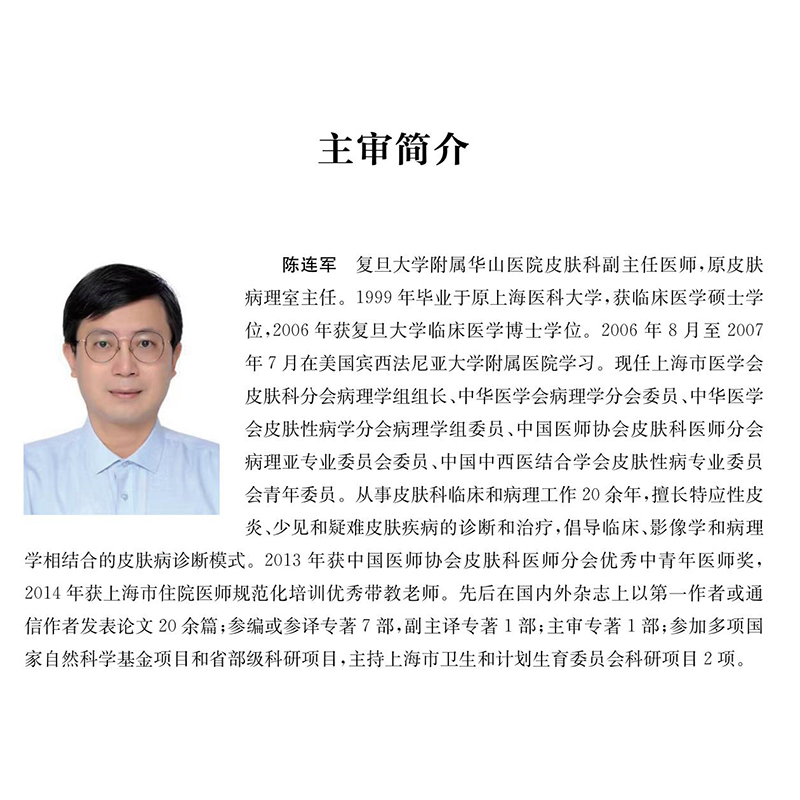 主审简介

陈连军  复旦大学附属华山医院皮肤科副主任医师，原皮肤病理室主任。1999年毕业于原上海医科大学，获临床医学硕士学位，2006年获复旦大学临床医学博士学位。2006年8月至2007年7月在美国宾西法尼亚大学附属医院学习。现任上海市医学会皮肤科分会病理学组组长、中华医学会病理学分会委员、中华医学会皮肤性病学分会病理学组委员、中国医师协会皮肤科医师分会病理亚专业委员会委员、中国中西医结合学会皮肤性病专业委员会青年委员。从事皮肤科临床和病理工作20余年，擅长特应性皮炎、少见和疑难皮肤疾病的诊断和治疗，倡导临床、影像学和病理学相结合的皮肤病诊断模式。2013年获中国医师协会皮肤科医师分会优秀中青年医师奖，2014年获上海市住院医师规范化培训优秀带教老师。先后在国内外杂志上以第一作者或通信作者发表论文20余篇；参编或参译专著7部，副主译专著1部；主审专著1部；参加多项国家自然科学基金项目和省部级科研项目，主持上海市卫生和计划生育委员会科研项目2项。